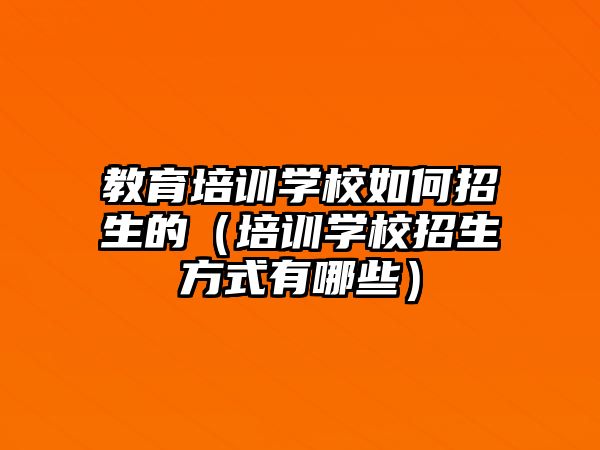 教育培训学校如何招生的（培训学校招生方式有哪些）